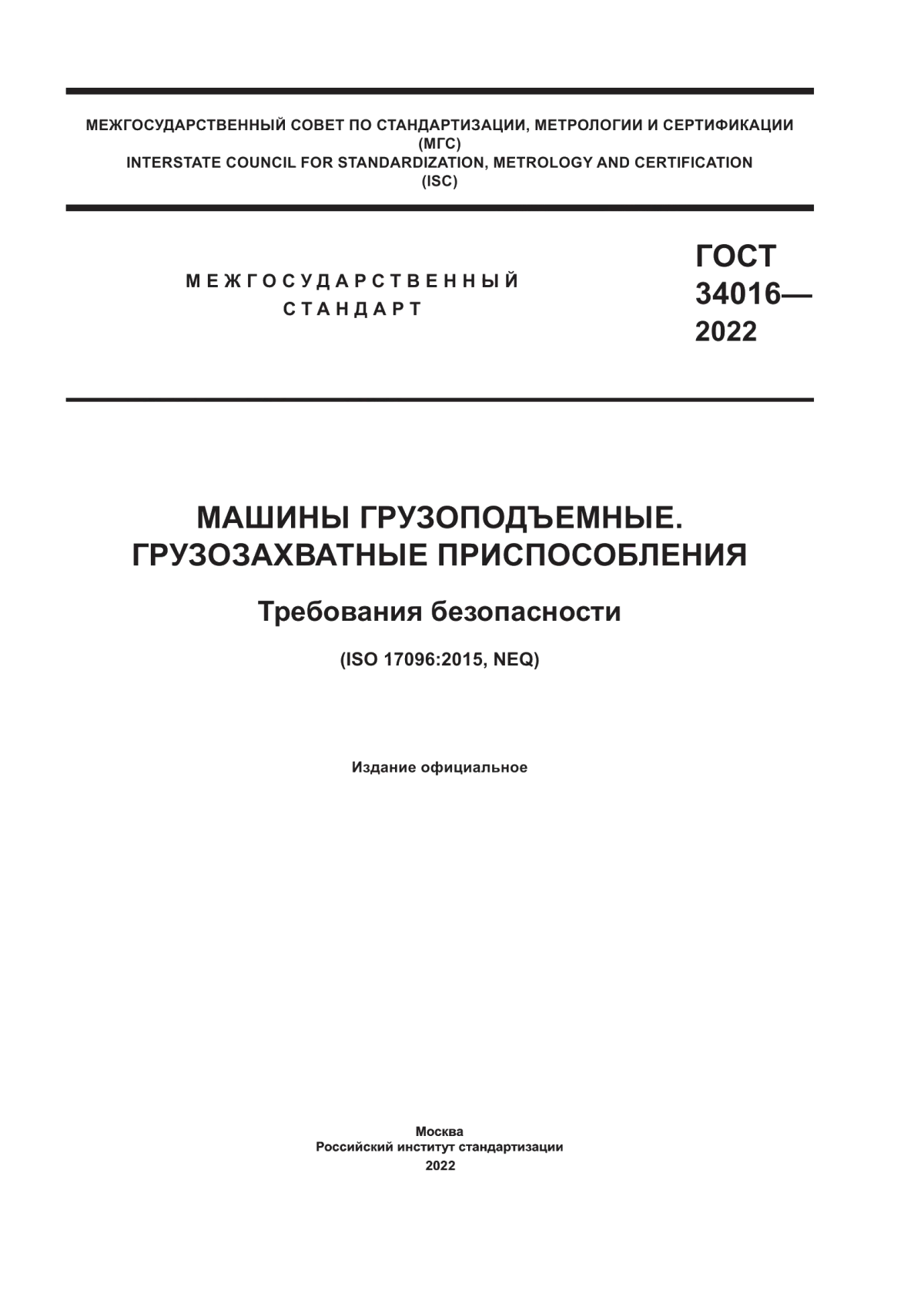 МЕЖГОСУДАРСТВЕННЫЙ СОВЕТ ПО СТАНДАРТИЗАЦИИ, МЕТРОЛОГИИ И СЕРТИФИКАЦИИ
(МГС)
INTERSTATE COUNCIL FOR STANDARDIZATION, METROLOGY AND CERTIFICATION
(ISC)

МЕЖГОСУДАРСТВЕННЫЙ
СТАНДАРТ

ГОСТ
34016—
2022

МАШИНЫ ГРУЗОПОДЪЕМНЫЕ.
ГРУЗОЗАХВАТНЫЕ ПРИСПОСОБЛЕНИЯ

Требования безопасности

(ISO 17096:2015, NEQ)

Издание официальное

Москва
Российский институт стандартизации
2022